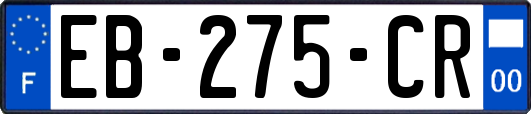 F
EB-275-CR
00